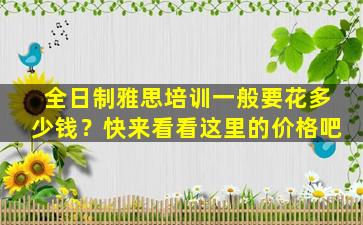 全日制雅思培训一般要花多少钱？快来看看这里的价格吧